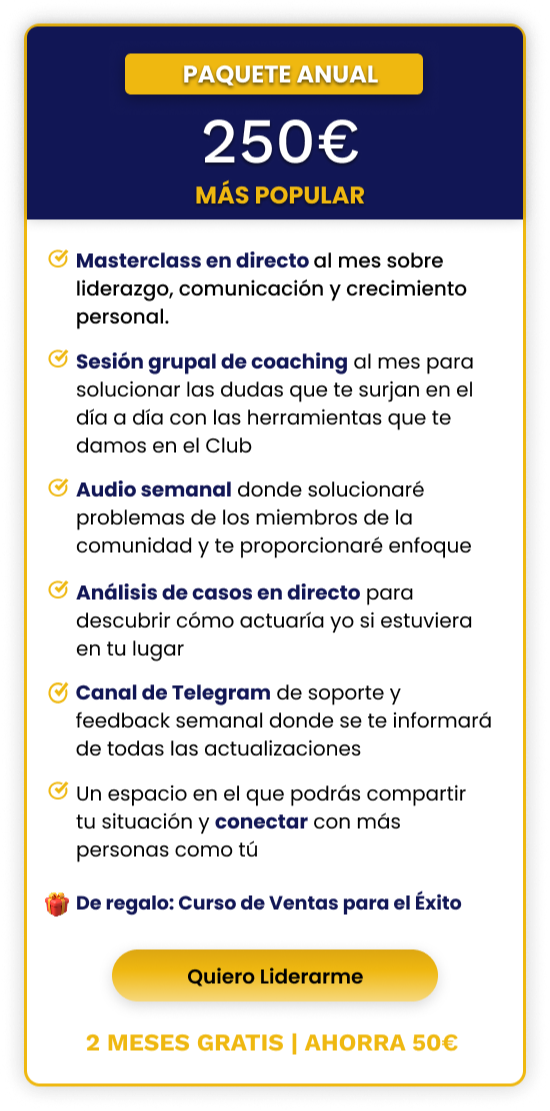 PAQUETE ANUAL

250€

MÁS POPULAR

Masterclass en directo al mes sobre liderazgo, comunicación y crecimiento personal.

Sesión grupal de coaching al mes para solucionar las dudas que te surjan en el día a día con las herramientas que te damos en el Club

Audio semanal donde solucionaré problemas de los miembros de la comunidad y te proporcionaré enfoque

Análisis de casos en directo para descubrir cómo actuaría yo si estuviera en tu lugar

Canal de Telegram de soporte y feedback semanal donde se te informará de todas las actualizaciones

Un espacio en el que podrás compartir tu situación y conectar con más personas como tú

De regalo: Curso de Ventas para el Éxito

Quiero Liderarme

2 MESES GRATIS | AHORRA 50€